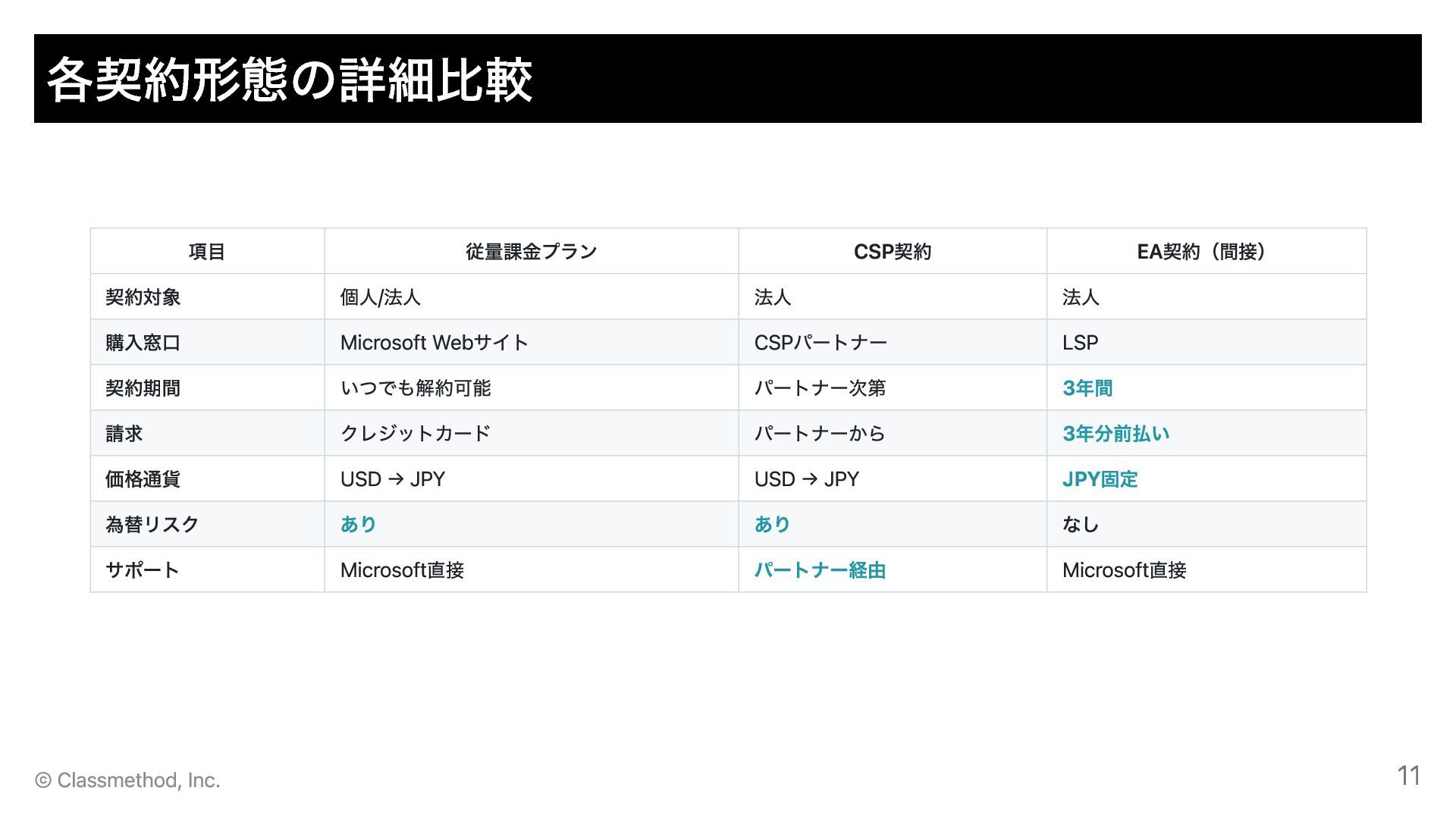 各契約形態の詳細比較

| 項目 | 従量課金プラン | CSP契約 | EA契約（間接） |
|---|---|---|---|
| 契約対象 | 個人/法人 | 法人 | 法人 |
| 購入窓口 | Microsoft Webサイト | CSPパートナー | LSP |
| 契約期間 | いつでも解約可能 | パートナー次第 | 3年間 |
| 請求 | クレジットカード | パートナーから | 3年分前払い |
| 価格通貨 | USD → JPY | USD → JPY | JPY固定 |
| 為替リスク | あり | あり | なし |
| サポート | Microsoft直接 | パートナー経由 | Microsoft直接 |

© Classmethod, Inc.

11